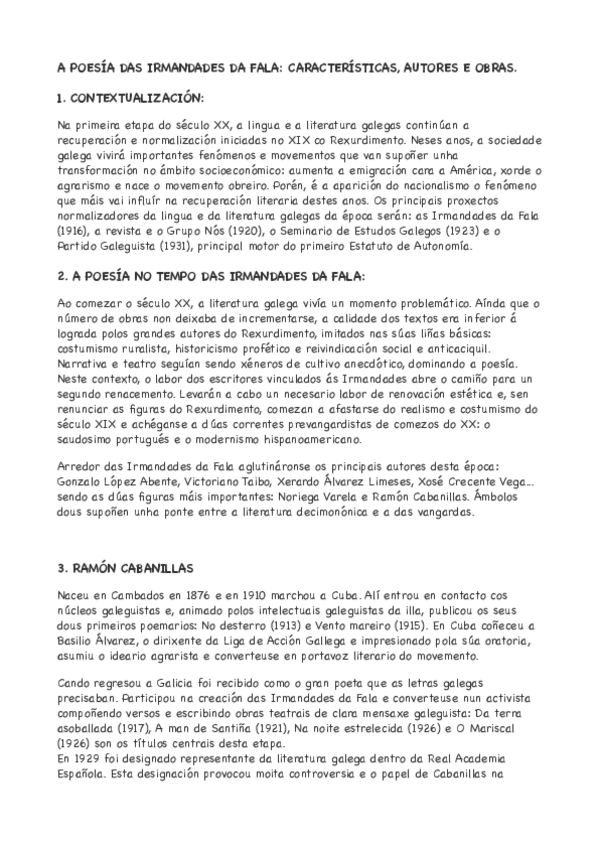 A POESÍA DAS IRMANDADES DA FALA: CARACTERÍSTICAS, AUTORES E OBRAS.

1. CONTEXTUALIZACIÓN:

Na primeira etapa do século XX, a lingua e a literatura galegas continúan a recuperación e normalización iniciadas no XIX co Rexurdimento. Neses anos, a sociedade galega vivirá importantes fenómenos e movementos que van supoñer unha transformación no ámbito socioeconómico: aumenta a emigración cara a América, xorde o agrarismo e nace o movemento obreiro. Porén, é a aparición do nacionalismo o fenómeno que máis vai influír na recuperación literaria destes anos. Os principais proxectos normalizadores da lingua e da literatura galegas da época serán: as Irmandades da Fala (1916), a revista e o Grupo Nós (1920), o Seminario de Estudos Galegos (1923) e o Partido Galeguista (1931), principal motor do primeiro Estatuto de Autonomía.

2. A POESÍA NO TEMPO DAS IRMANDADES DA FALA:

Ao comezar o século XX, a literatura galega vivía un momento problemático. Aínda que o número de obras non deixaba de incrementarse, a calidade dos textos era inferior á lograda polos grandes autores do Rexurdimento, imitados nas súas liñas básicas: costumismo ruralista, historicismo profético e reivindicación social e anticaciquil. Narrativa e teatro seguían sendo xéneros de cultivo anecdótico, dominando a poesía. Neste contexto, o labor dos escritores vinculados ás Irmandades abre o camiño para un segundo renacemento. Levarán a cabo un necesario labor de renovación estética e, sen renunciar as figuras do Rexurdimento, comezan a afastarse do realismo e costumismo do século XIX e achéganse a dúas correntes prevangardistas de comezos do XX: o saudosimo portugués e o modernismo hispanoamericano.

Arredor das Irmandades da Fala aglutináronse os principais autores desta época: Gonzalo López Abente, Victoriano Taibo, Xerardo Álvarez Limeses, Xosé Crecente Vega... sendo as dúas figuras máis importantes: Noriega Varela e Ramón Cabanillas. Ámbolos dous supoñen unha ponte entre a literatura decimonónica e a das vangardas.

3. RAMÓN CABANILLAS

Naceu en Cambados en 1876 e en 1910 marchou a Cuba. Alí entrou en contacto cos núcleos galeguistas e, animado polos intelectuais galeguistas da illa, publicou os seus dous primeiros poemarios: No desterro (1913) e Vento mareiro (1915). En Cuba coñeceu a Basilio Álvarez, o dirixente da Liga de Acción Gallega e impresionado pola súa oratoria, asumiu o ideario agrarista e converteuse en portavoz literario do movemento.

Cando regresou a Galicia foi recibido como o gran poeta que as letras galegas precisaban. Participou na creación das Irmandades da Fala e converteuse nun activista compoñendo versos e escribindo obras teatrais de clara mensaxe galeguista: Da terra asoballada (1917), A man de Santiña (1921), Na noite estrelecida (1926) e O Mariscal (1926) son os títulos centrais desta etapa.
En 1929 foi designado representante da literatura galega dentro da Real Academia Española. Esta designación provocou moita controversia e o papel de Cabanillas na